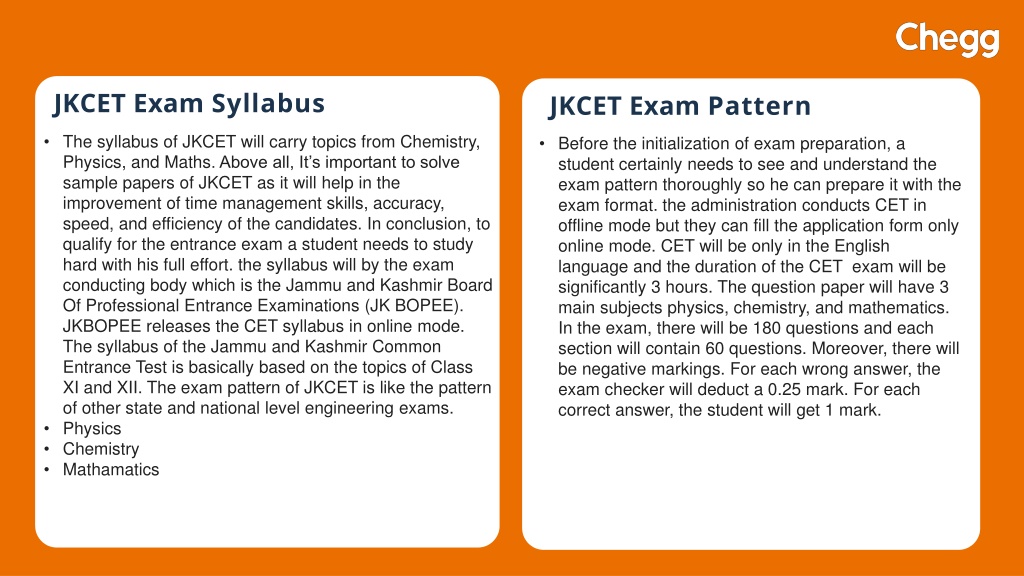 Chegg

JKCET Exam Syllabus

• The syllabus of JKCET will carry topics from Chemistry, Physics, and Maths. Above all, It's important to solve sample papers of JKCET as it will help in the improvement of time management skills, accuracy, speed, and efficiency of the candidates. In conclusion, to qualify for the entrance exam a student needs to study hard with his full effort. the syllabus will by the exam conducting body which is the Jammu and Kashmir Board Of Professional Entrance Examinations (JK BOPEE). JKBOPEE releases the CET syllabus in online mode. The syllabus of the Jammu and Kashmir Common Entrance Test is basically based on the topics of Class XI and XII. The exam pattern of JKCET is like the pattern of other state and national level engineering exams.
• Physics
• Chemistry
• Mathamatics

JKCET Exam Pattern

• Before the initialization of exam preparation, a student certainly needs to see and understand the exam pattern thoroughly so he can prepare it with the exam format. the administration conducts CET in offline mode but they can fill the application form only online mode. CET will be only in the English language and the duration of the CET exam will be significantly 3 hours. The question paper will have 3 main subjects physics, chemistry, and mathematics. In the exam, there will be 180 questions and each section will contain 60 questions. Moreover, there will be negative markings. For each wrong answer, the exam checker will deduct a 0.25 mark. For each correct answer, the student will get 1 mark.